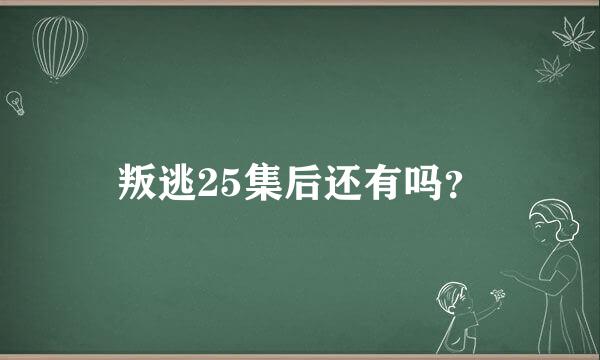 叛逃25集后还有吗?